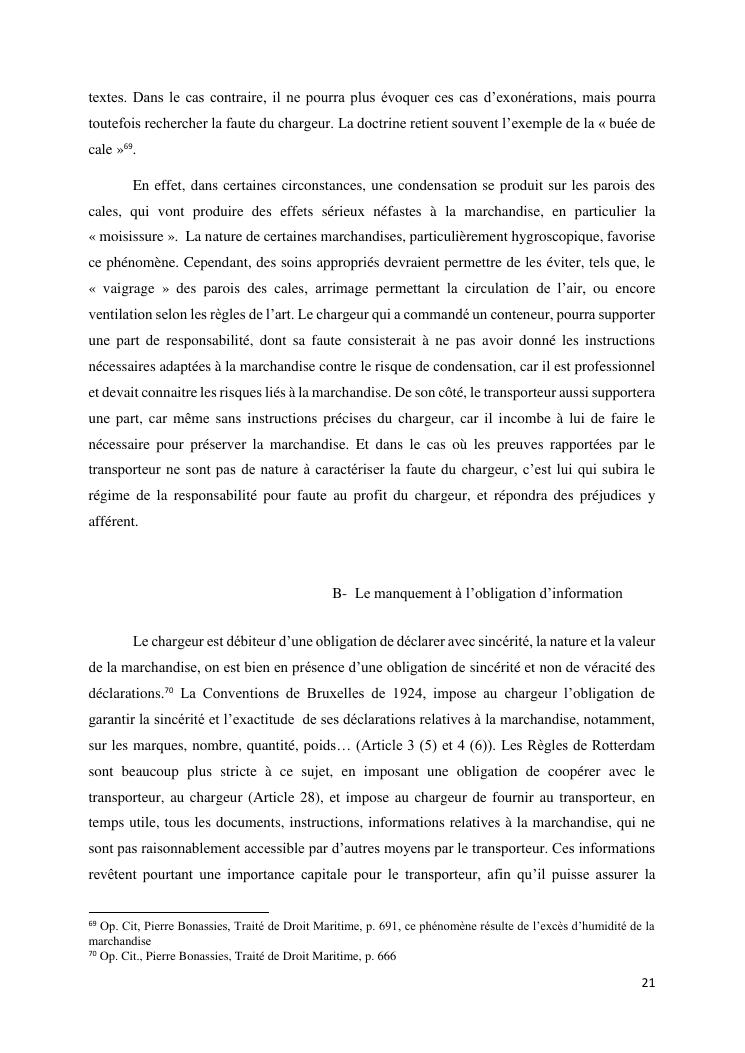 textes. Dans le cas contraire, il ne pourra plus évoquer ces cas d'exonérations, mais pourra toutefois rechercher la faute du chargeur. La doctrine retient souvent l'exemple de la « buée de cale »$^{69}$.

En effet, dans certaines circonstances, une condensation se produit sur les parois des cales, qui vont produire des effets sérieux néfastes à la marchandise, en particulier la « moisissure ». La nature de certaines marchandises, particulièrement hygroscopique, favorise ce phénomène. Cependant, des soins appropriés devraient permettre de les éviter, tels que, le « vaigrage » des parois des cales, arrimage permettant la circulation de l'air, ou encore ventilation selon les règles de l'art. Le chargeur qui a commandé un conteneur, pourra supporter une part de responsabilité, dont sa faute consisterait à ne pas avoir donné les instructions nécessaires adaptées à la marchandise contre le risque de condensation, car il est professionnel et devait connaitre les risques liés à la marchandise. De son côté, le transporteur aussi supportera une part, car même sans instructions précises du chargeur, car il incombe à lui de faire le nécessaire pour préserver la marchandise. Et dans le cas où les preuves rapportées par le transporteur ne sont pas de nature à caractériser la faute du chargeur, c'est lui qui subira le régime de la responsabilité pour faute au profit du chargeur, et répondra des préjudices y afférent.

B- Le manquement à l'obligation d'information

Le chargeur est débiteur d'une obligation de déclarer avec sincérité, la nature et la valeur de la marchandise, on est bien en présence d'une obligation de sincérité et non de véracité des déclarations.$^{70}$ La Conventions de Bruxelles de 1924, impose au chargeur l'obligation de garantir la sincérité et l'exactitude de ses déclarations relatives à la marchandise, notamment, sur les marques, nombre, quantité, poids… (Article 3 (5) et 4 (6)). Les Règles de Rotterdam sont beaucoup plus stricte à ce sujet, en imposant une obligation de coopérer avec le transporteur, au chargeur (Article 28), et impose au chargeur de fournir au transporteur, en temps utile, tous les documents, instructions, informations relatives à la marchandise, qui ne sont pas raisonnablement accessible par d'autres moyens par le transporteur. Ces informations revêtent pourtant une importance capitale pour le transporteur, afin qu'il puisse assurer la

$^{69}$ Op. Cit, Pierre Bonassies, Traité de Droit Maritime, p. 691, ce phénomène résulte de l'excès d'humidité de la marchandise
$^{70}$ Op. Cit., Pierre Bonassies, Traité de Droit Maritime, p. 666

21